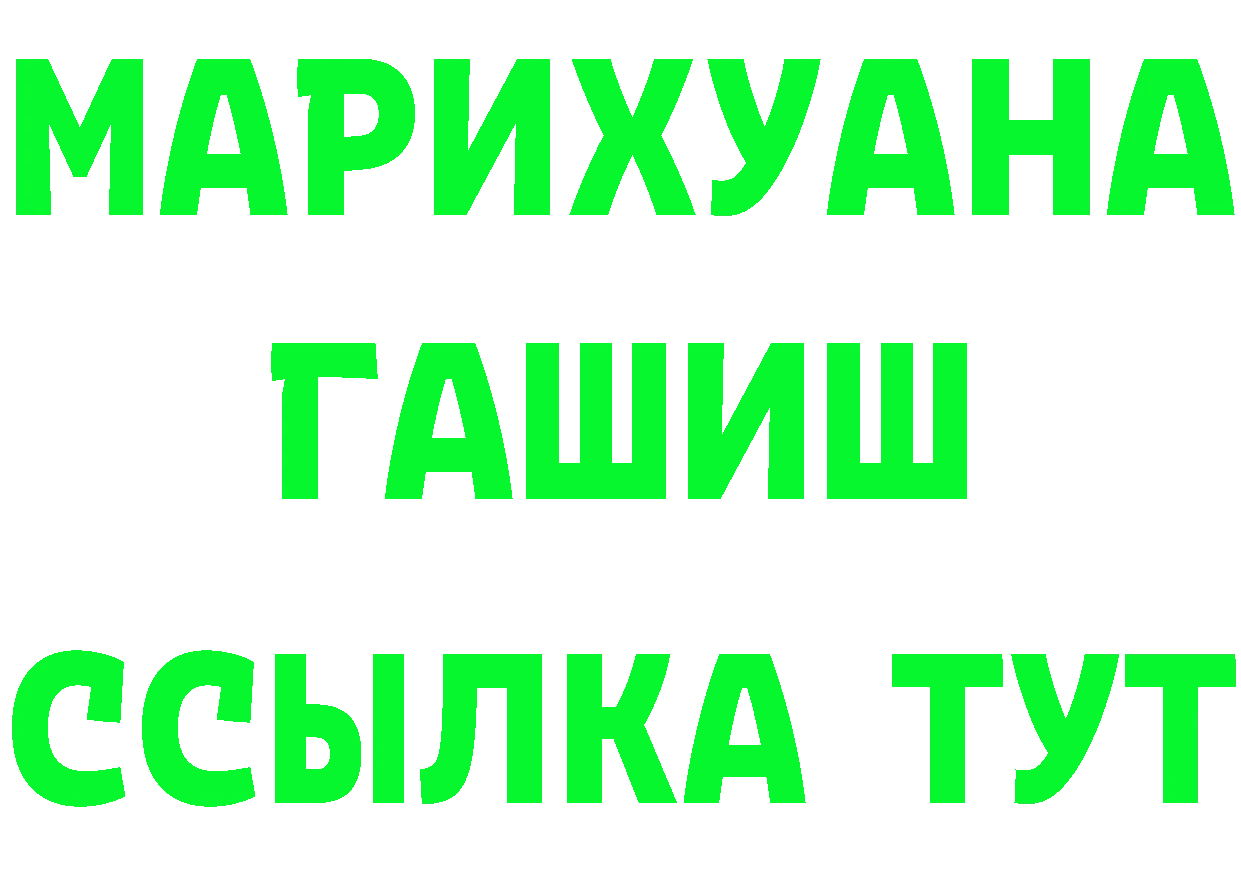 МАРИХУАНА
ГАШИШ
ССЫЛКА ТУТ